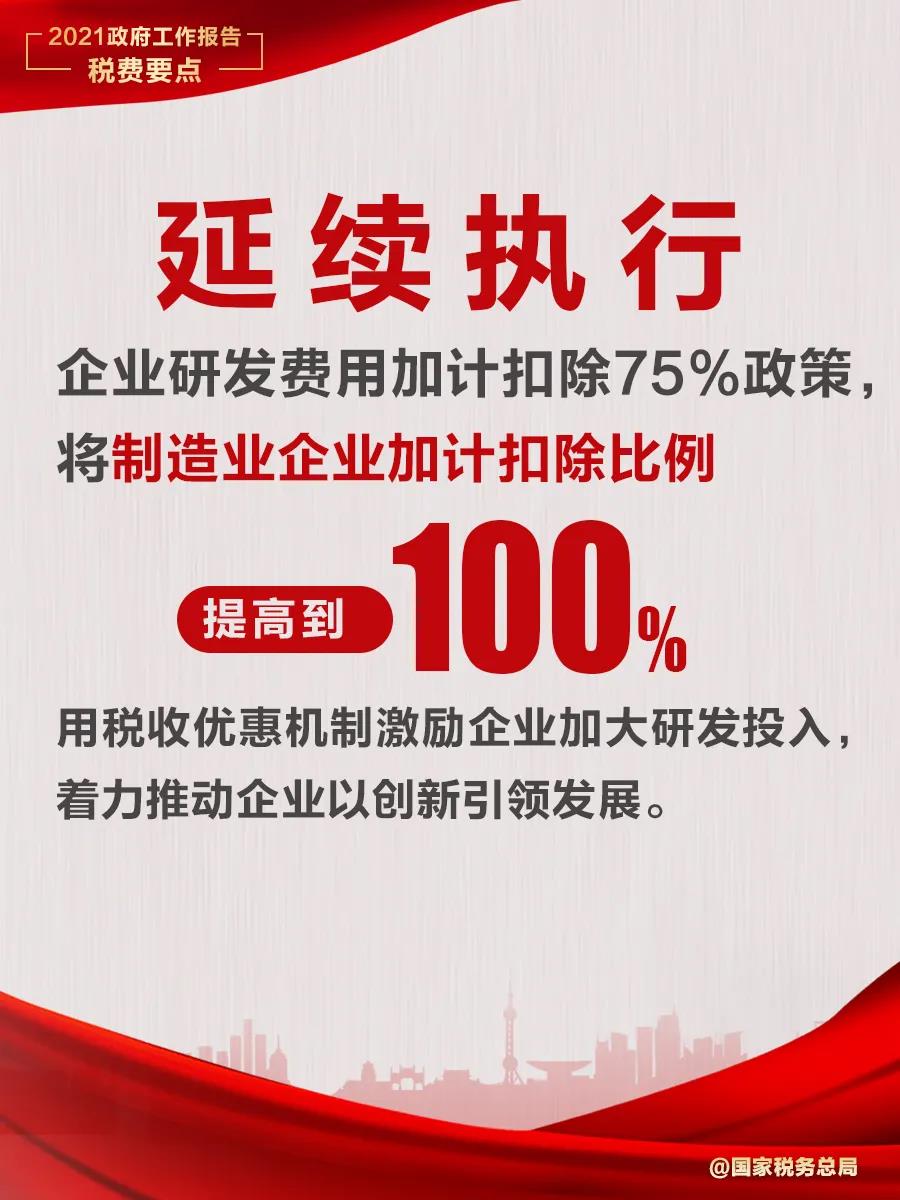 2021政府工作报告
税费要点

延续执行

企业研发费用加计扣除75%政策，将制造业企业加计扣除比例

提高到 100%

用税收优惠机制激励企业加大研发投入，着力推动企业以创新引领发展。

@国家税务总局